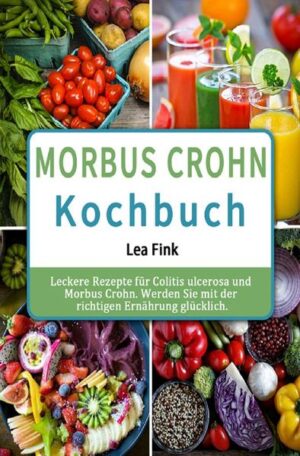 MORBUS CROHN
Kochbuch

Lea Fink

Leckere Rezepte für Colitis ulcerosa und Morbus Crohn. Werden Sie mit der richtigen Ernährung glücklich.